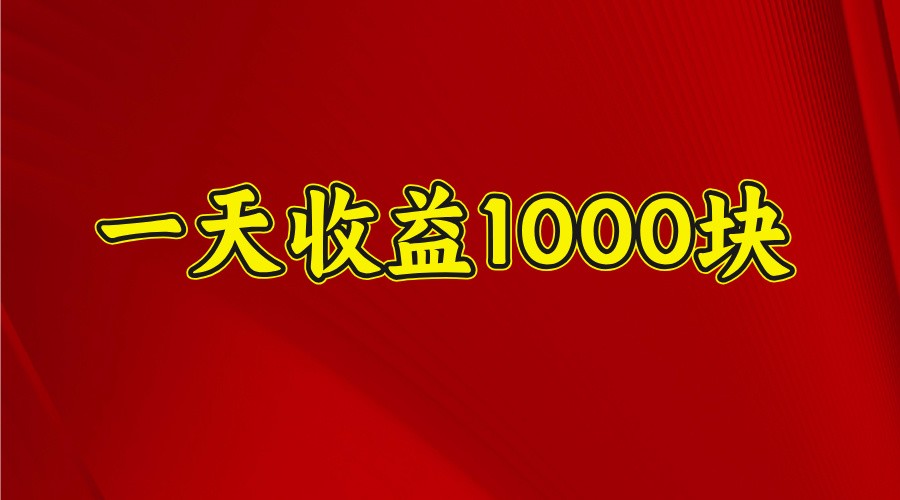 一天收益1000块